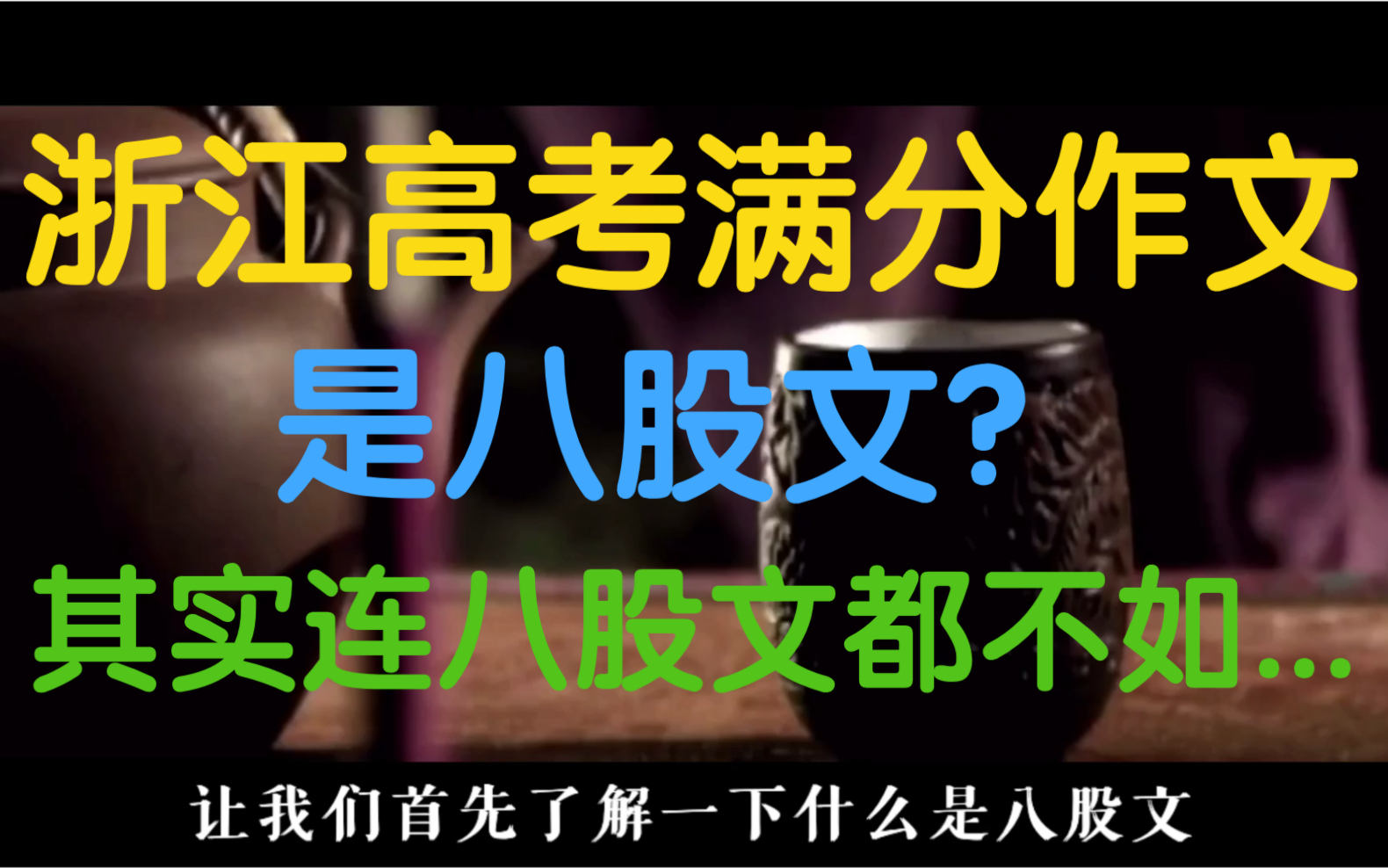 浙江高考满分作文
是八股文？
其实连八股文都不如...

让我们首先了解一下什么是八股文